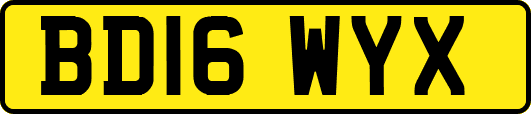 BD16 WYX